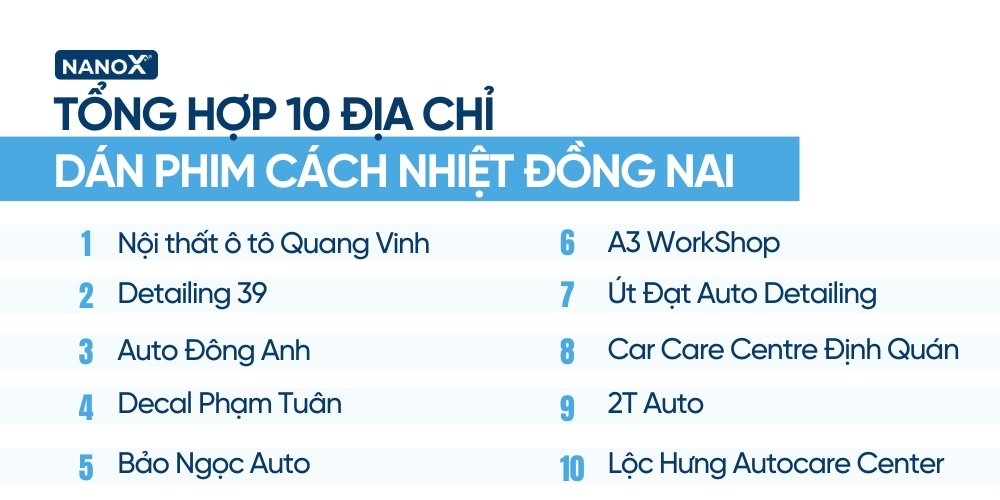 NANOX

TỔNG HỢP 10 ĐỊA CHỈ
DÁN PHIM CÁCH NHIỆT ĐỒNG NAI

1 Nội thất ô tô Quang Vinh
2 Detailing 39
3 Auto Đông Anh
4 Decal Phạm Tuân
5 Bảo Ngọc Auto

6 A3 WorkShop
7 Út Đạt Auto Detailing
8 Car Care Centre Định Quán
9 2T Auto
10 Lộc Hưng Autocare Center